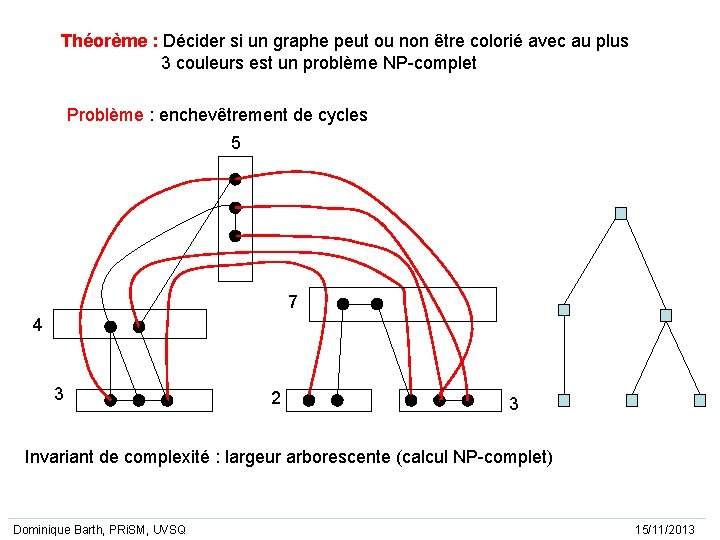 Théorème : Décider si un graphe peut ou non être colorié avec au plus 3 couleurs est un problème NP-complet

Problème : enchevêtrement de cycles

5

7

4

3

2

3

Invariant de complexité : largeur arborescente (calcul NP-complet)

Dominique Barth, PRiSM, UVSQ

15/11/2013